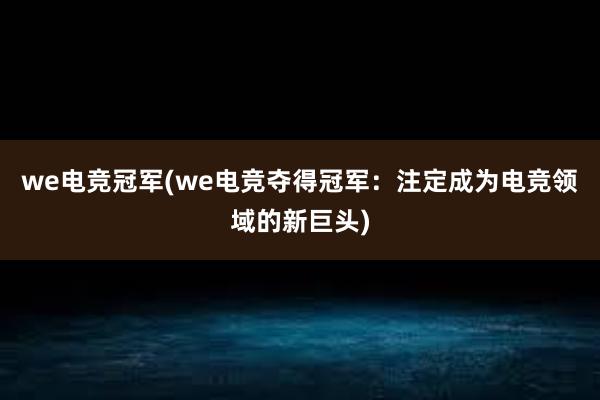 we电竞冠军(we电竞夺得冠军：注定成为电竞领域的新巨头)